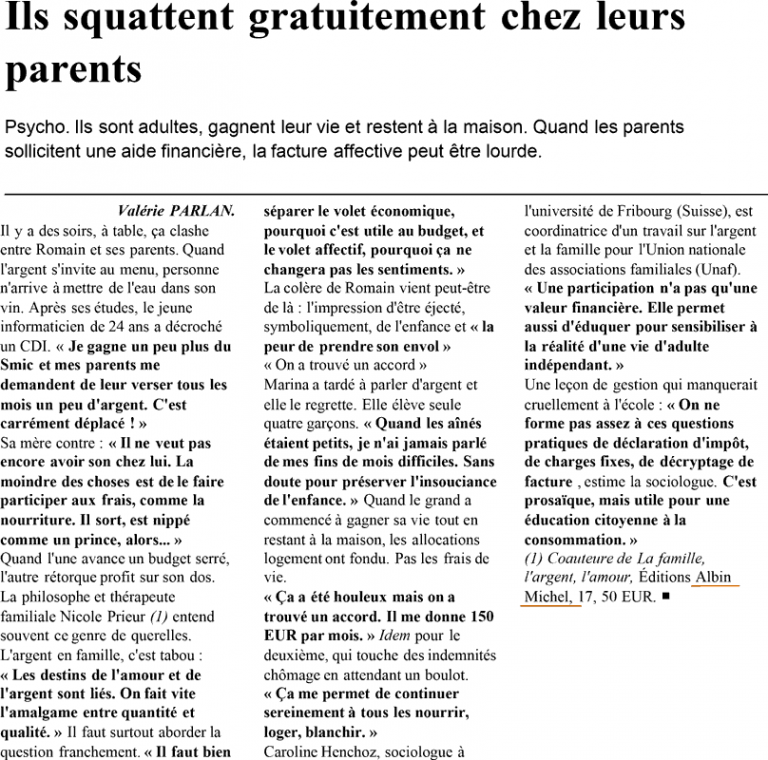 Ils squattent gratuitement chez leurs parents

Psycho. Ils sont adultes, gagnent leur vie et restent à la maison. Quand les parents sollicitent une aide financière, la facture affective peut être lourde.

Valérie PARLAN.

Il y a des soirs, à table, ça clashe entre Romain et ses parents. Quand l'argent s'invite au menu, personne n'arrive à mettre de l'eau dans son vin. Après ses études, le jeune informaticien de 24 ans a décroché un CDI. « Je gagne un peu plus du Smic et mes parents me demandent de leur verser tous les mois un peu d'argent. C'est carrément déplacé ! »

Sa mère contre : « Il ne veut pas encore avoir son chez lui. La moindre des choses est de le faire participer aux frais, comme la nourriture. Il sort, est nippé comme un prince, alors... »

Quand l'une avance un budget serré, l'autre rétorque profit sur son dos. La philosophe et thérapeute familiale Nicole Prieur (1) entend souvent ce genre de querelles.

L'argent en famille, c'est tabou : « Les destins de l'amour et de l'argent sont liés. On fait vite l'amalgame entre quantité et qualité. » Il faut surtout aborder la question franchement. « Il faut bien séparer le volet économique, pourquoi c'est utile au budget, et le volet affectif, pourquoi ça ne changera pas les sentiments. »

La colère de Romain vient peut-être de là : l'impression d'être éjecté, symboliquement, de l'enfance et « la peur de prendre son envol »

« On a trouvé un accord »

Marina a tardé à parler d'argent et elle le regrette. Elle élève seule quatre garçons. « Quand les aînés étaient petits, je n'ai jamais parlé de mes fins de mois difficiles. Sans doute pour préserver l'insouciance de l'enfance. » Quand le grand a commencé à gagner sa vie tout en restant à la maison, les allocations logement ont fondu. Pas les frais de vie.

« Ça a été houleux mais on a trouvé un accord. Il me donne 150 EUR par mois. » Idem pour le deuxième, qui touche des indemnités chômage en attendant un boulot.

« Ça me permet de continuer sereinement à tous les nourrir, loger, blanchir. »

Caroline Henchoz, sociologue à l'université de Fribourg (Suisse), est coordinatrice d'un travail sur l'argent et la famille pour l'Union nationale des associations familiales (Unaf).

« Une participation n'a pas qu'une valeur financière. Elle permet aussi d'éduquer pour sensibiliser à la réalité d'une vie d'adulte indépendant. »

Une leçon de gestion qui manquerait cruellement à l'école : « On ne forme pas assez à ces questions pratiques de déclaration d'impôt, de charges fixes, de décryptage de facture , estime la sociologue. C'est prosaïque, mais utile pour une éducation citoyenne à la consommation. »

(1) Coauteure de La famille, l'argent, l'amour, Éditions Albin Michel, 17, 50 EUR. ■